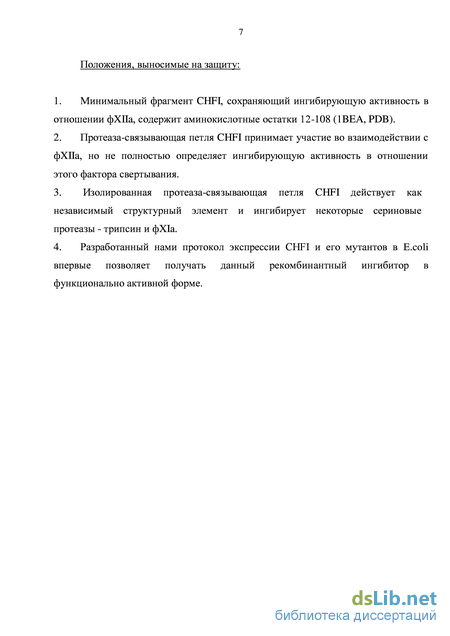 7

Положения, выносимые на защиту:

1. Минимальный фрагмент CHFI, сохраняющий ингибирующую активность в отношении фXIIa, содержит аминокислотные остатки 12-108 (1BEA, PDB).

2. Протеаза-связывающая петля CHFI принимает участие во взаимодействии с фXIIa, но не полностью определяет ингибирующую активность в отношении этого фактора свертывания.

3. Изолированная протеаза-связывающая петля CHFI действует как независимый структурный элемент и ингибирует некоторые сериновые протеазы - трипсин и фXIa.

4. Разработанный нами протокол экспрессии CHFI и его мутантов в E.coli впервые позволяет получать данный рекомбинантный ингибитор в функционально активной форме.

dsLib.net
библиотека диссертаций